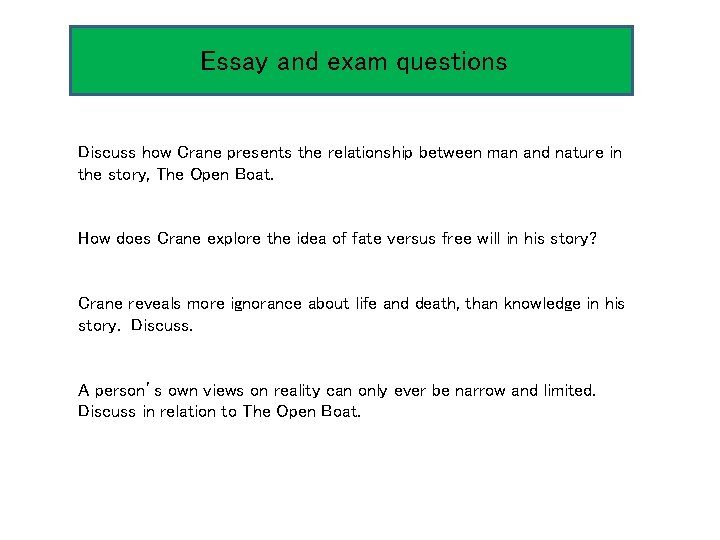 Essay and exam questions

Discuss how Crane presents the relationship between man and nature in the story, The Open Boat.

How does Crane explore the idea of fate versus free will in his story?

Crane reveals more ignorance about life and death, than knowledge in his story. Discuss.

A person's own views on reality can only ever be narrow and limited. Discuss in relation to The Open Boat.